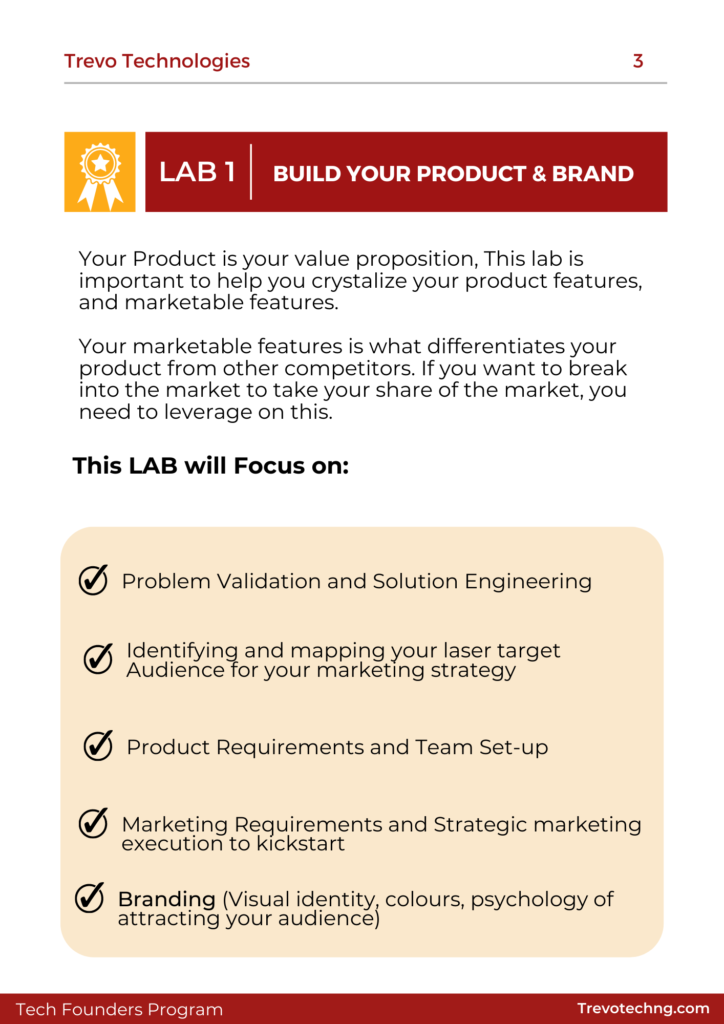 Trevo Technologies

3

LAB 1 BUILD YOUR PRODUCT & BRAND

Your Product is your value proposition, This lab is important to help you crystalize your product features, and marketable features.

Your marketable features is what differentiates your product from other competitors. If you want to break into the market to take your share of the market, you need to leverage on this.

This LAB will Focus on:

Problem Validation and Solution Engineering

Identifying and mapping your laser target Audience for your marketing strategy

Product Requirements and Team Set-up

Marketing Requirements and Strategic marketing execution to kickstart

Branding (Visual identity, colours, psychology of attracting your audience)

Tech Founders Program

Trevotechng.com